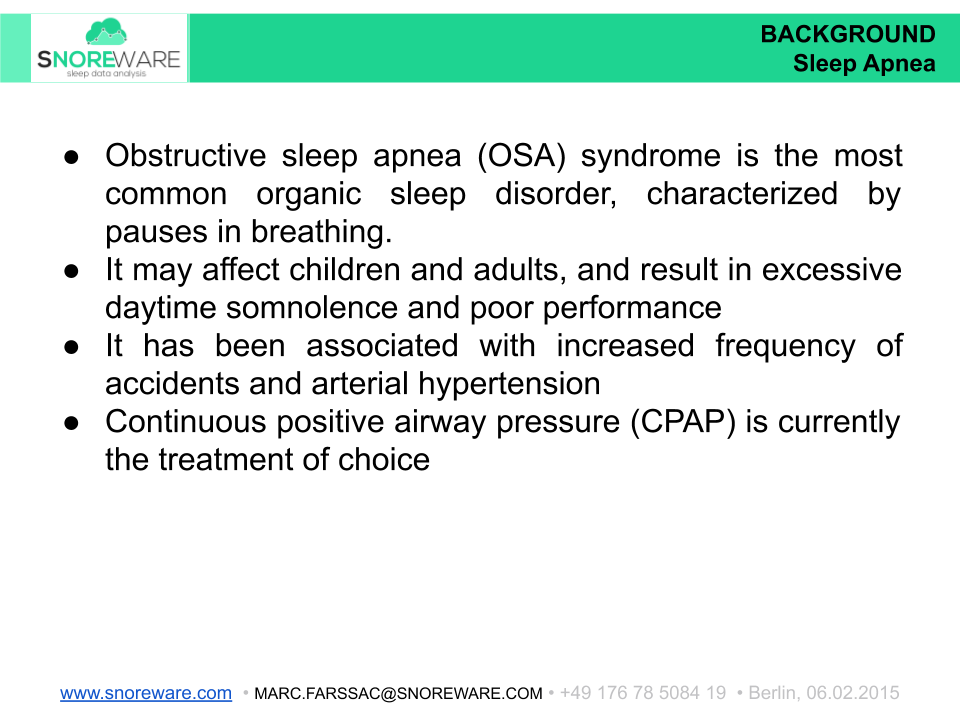 SNOREWARE
sleep data analysis

BACKGROUND
Sleep Apnea

● Obstructive sleep apnea (OSA) syndrome is the most common organic sleep disorder, characterized by pauses in breathing.
● It may affect children and adults, and result in excessive daytime somnolence and poor performance
● It has been associated with increased frequency of accidents and arterial hypertension
● Continuous positive airway pressure (CPAP) is currently the treatment of choice

www.snoreware.com • MARC.FARSSAC@SNOREWARE.COM • +49 176 78 5084 19 • Berlin, 06.02.2015